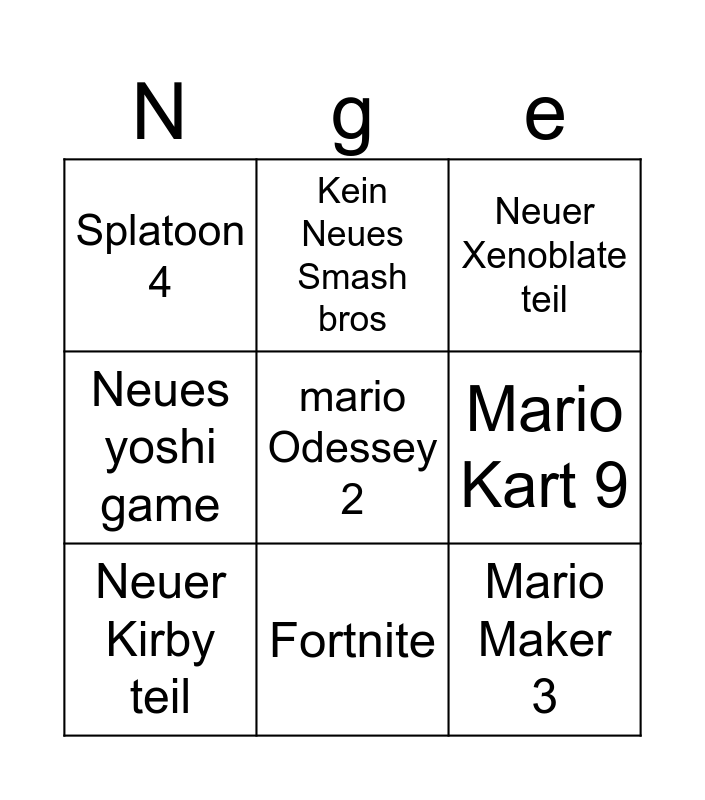 | N | g | e |
|---|---|---|
| Splatoon 4 | Kein Neues Smash bros | Neuer Xenoblate teil |
| Neues yoshi game | mario Odessey 2 | Mario Kart 9 |
| Neuer Kirby teil | Fortnite | Mario Maker 3 |